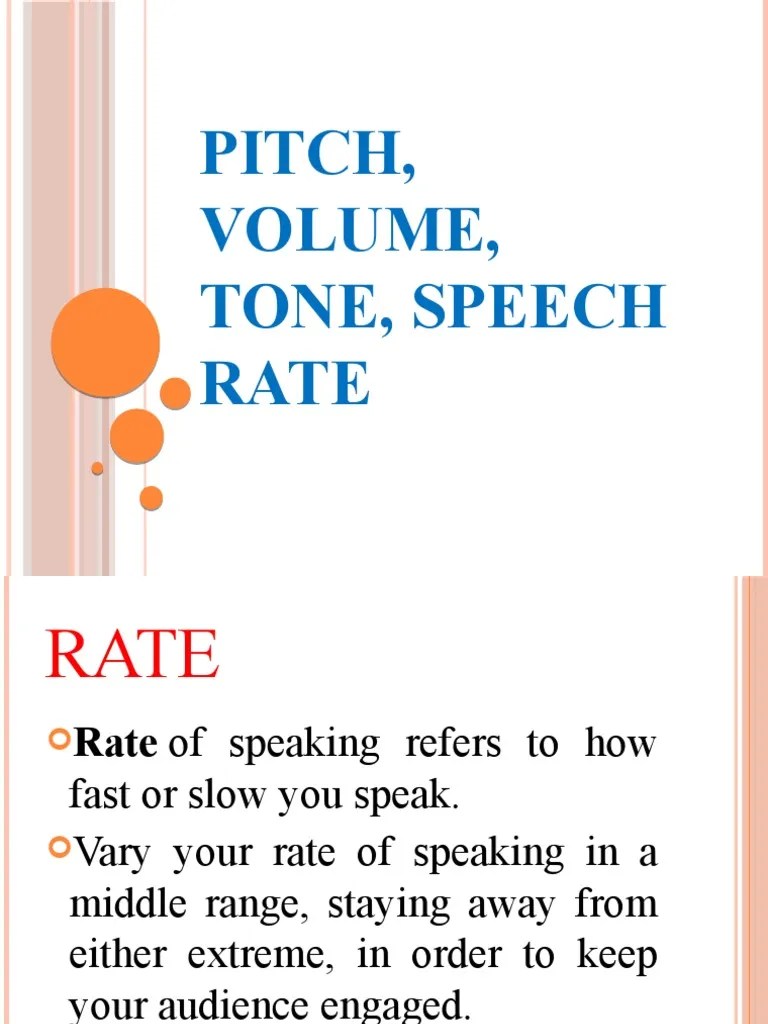 PITCH, VOLUME, TONE, SPEECH RATE

RATE

Rate of speaking refers to how fast or slow you speak.

Vary your rate of speaking in a middle range, staying away from either extreme, in order to keep your audience engaged.